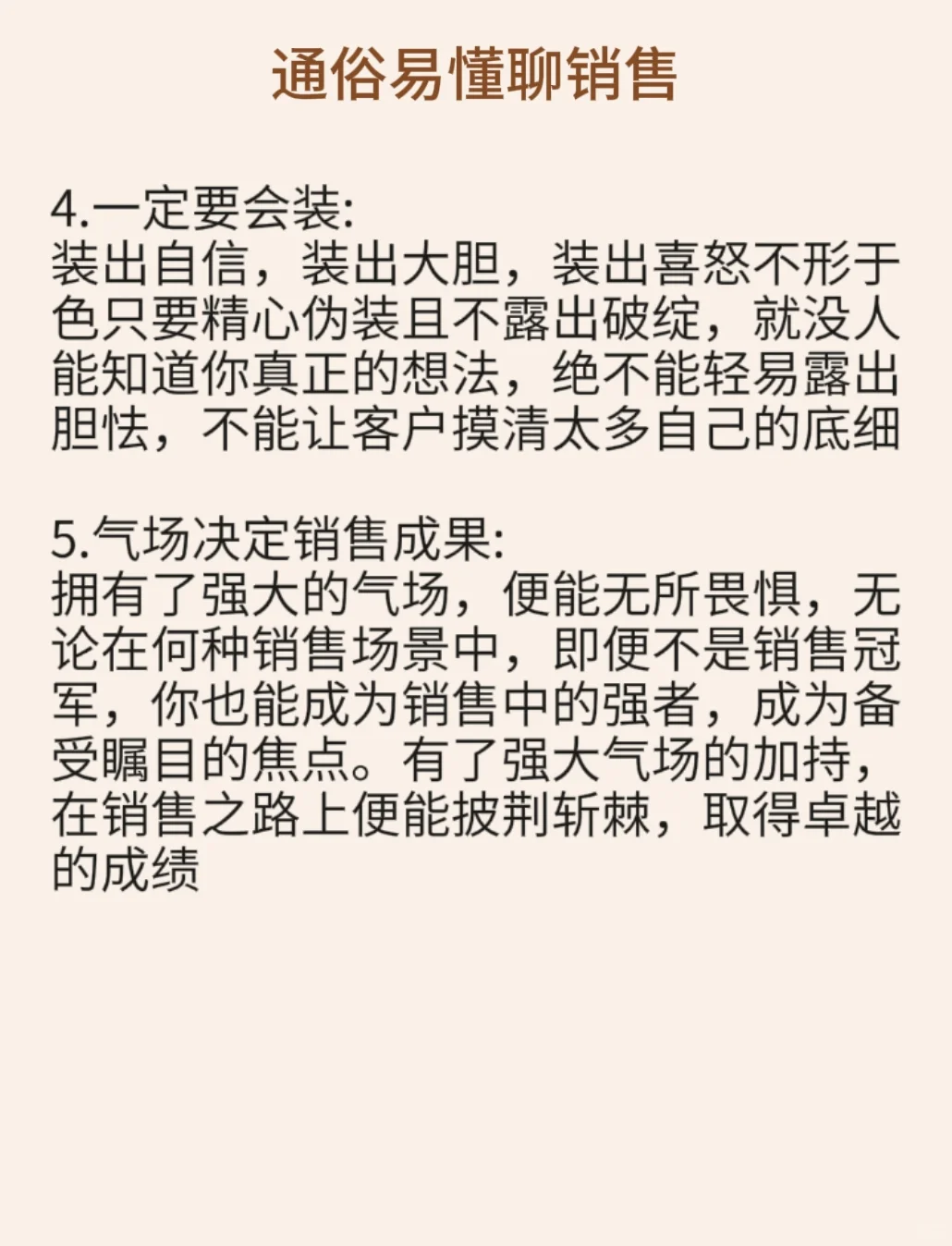 通俗易懂聊销售

4.一定要会装:
装出自信，装出大胆，装出喜怒不形于色只要精心伪装且不露出破绽，就没人能知道你真正的想法，绝不能轻易露出胆怯，不能让客户摸清太多自己的底细

5.气场决定销售成果:
拥有了强大的气场，便能无所畏惧，无论在何种销售场景中，即便不是销售冠军，你也能成为销售中的强者，成为备受瞩目的焦点。有了强大气场的加持，在销售之路上便能披荆斩棘，取得卓越的成绩